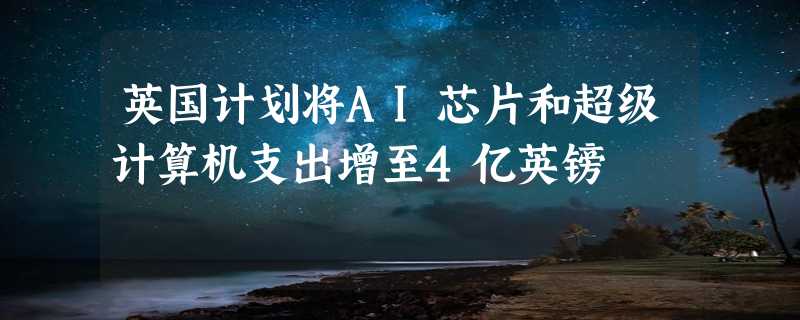 英国计划将AI 芯片和超级计算机支出增至4 亿英镑